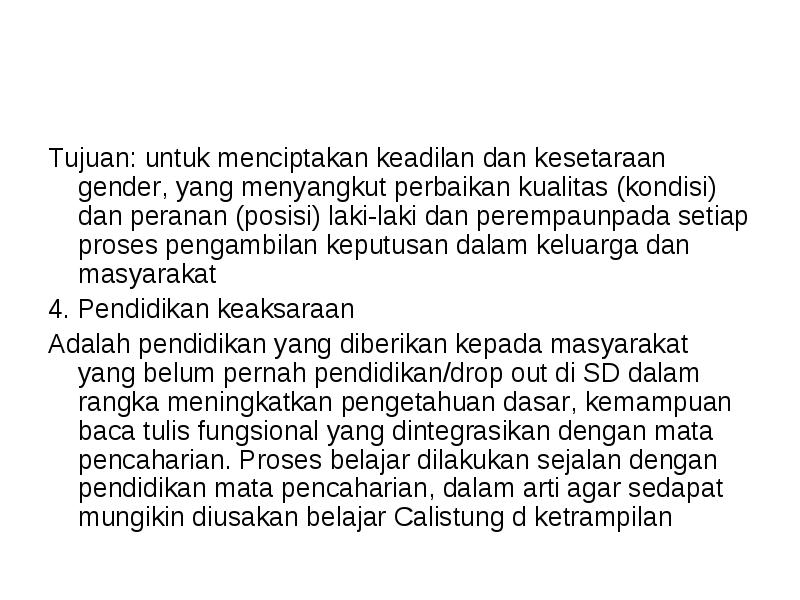 Tujuan: untuk menciptakan keadilan dan kesetaraan gender, yang menyangkut perbaikan kualitas (kondisi) dan peranan (posisi) laki-laki dan perempaunpada setiap proses pengambilan keputusan dalam keluarga dan masyarakat

4. Pendidikan keaksaraan

Adalah pendidikan yang diberikan kepada masyarakat yang belum pernah pendidikan/drop out di SD dalam rangka meningkatkan pengetahuan dasar, kemampuan baca tulis fungsional yang dintegrasikan dengan mata pencaharian. Proses belajar dilakukan sejalan dengan pendidikan mata pencaharian, dalam arti agar sedapat mungikin diusakan belajar Calistung d ketrampilan